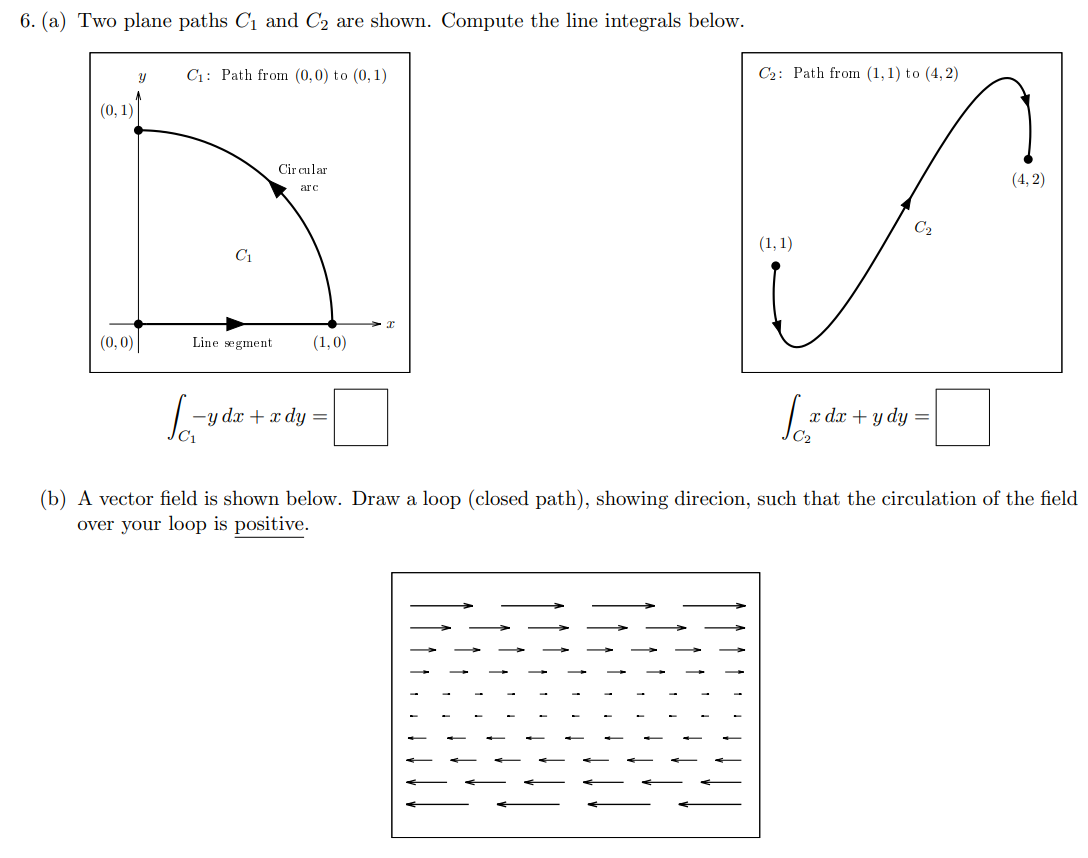 6. (a) Two plane paths $C_1$ and $C_2$ are shown. Compute the line integrals below.

$y$ $C_1$: Path from $(0,0)$ to $(0,1)$

$(0,1)$

Circular arc

$C_1$

$(0,0)$ Line segment $(1,0)$ $x$

$\int_{C_1} -y\,dx + x\,dy =$

$C_2$: Path from $(1,1)$ to $(4,2)$

$(4,2)$

$C_2$

$(1,1)$

$\int_{C_2} x\,dx + y\,dy =$

(b) A vector field is shown below. Draw a loop (closed path), showing direcion, such that the circulation of the field over your loop is positive.